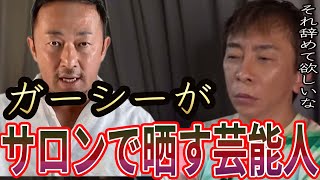 それ辞めて欲しいな

ガーシーが

サロンで晒す芸能人